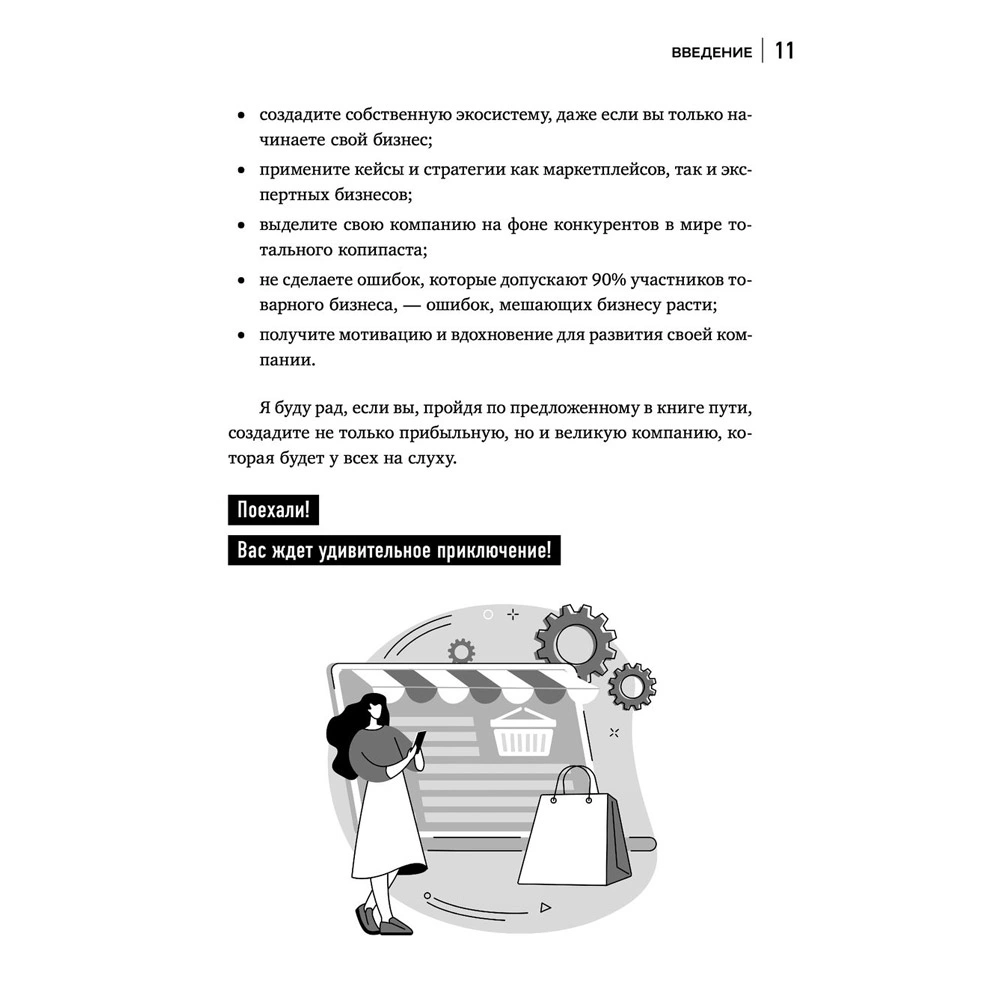 ВВЕДЕНИЕ | 11

• создадите собственную экосистему, даже если вы только начинаете свой бизнес;
• примените кейсы и стратегии как маркетплейсов, так и экспертных бизнесов;
• выделите свою компанию на фоне конкурентов в мире тотального копипаста;
• не сделаете ошибок, которые допускают 90% участников товарного бизнеса, — ошибок, мешающих бизнесу расти;
• получите мотивацию и вдохновение для развития своей компании.

Я буду рад, если вы, пройдя по предложенному в книге пути, создадите не только прибыльную, но и великую компанию, которая будет у всех на слуху.

Поехали!

Вас ждет удивительное приключение!